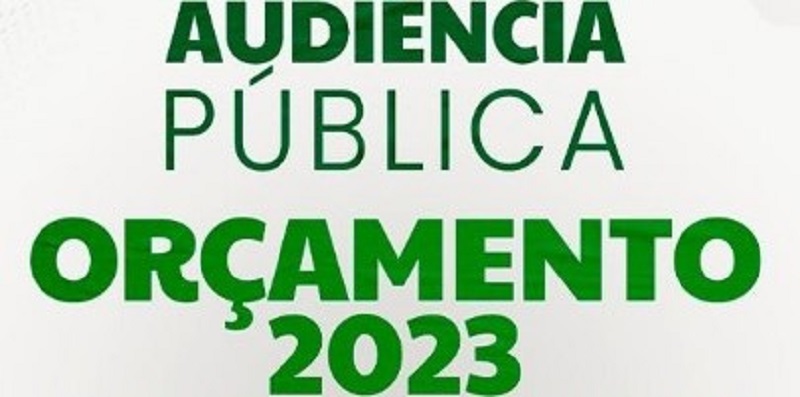 AUDIENCIA
PÚBLICA
ORÇAMENTO
2023